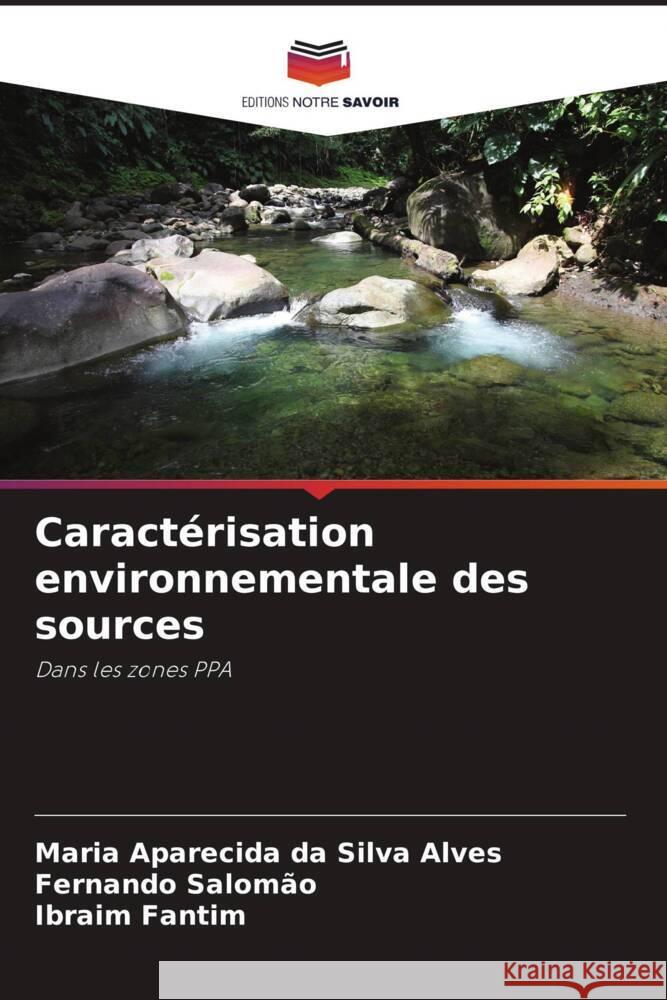 EDITIONS NOTRE SAVOIR

Caractérisation environnementale des sources

Dans les zones PPA

Maria Aparecida da Silva Alves
Fernando Salomão
Ibraim Fantim